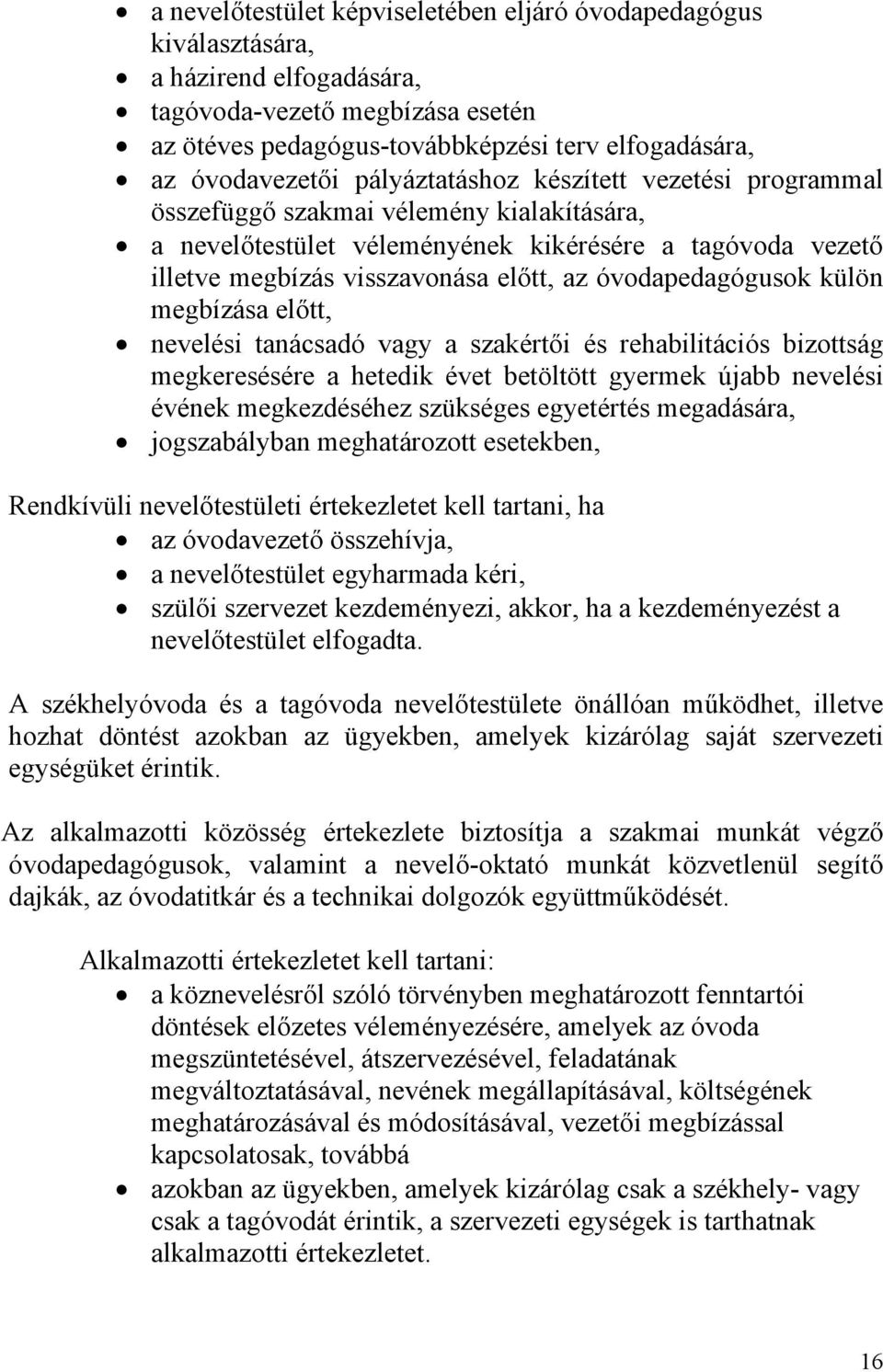 • a nevelőtestület képviseletében eljáró óvodapedagógus kiválasztására,
• a házirend elfogadására,
• tagóvoda-vezető megbízása esetén
• az ötéves pedagógus-továbbképzési terv elfogadására,
• az óvodavezetői pályáztatáshoz készített vezetési programmal összefüggő szakmai vélemény kialakítására,
• a nevelőtestület véleményének kikérésére a tagóvoda vezető illetve megbízás visszavonása előtt, az óvodapedagógusok külön megbízása előtt,
• nevelési tanácsadó vagy a szakértői és rehabilitációs bizottság megkeresésére a hetedik évet betöltött gyermek újabb nevelési évének megkezdéséhez szükséges egyetértés megadására,
• jogszabályban meghatározott esetekben,

Rendkívüli nevelőtestületi értekezletet kell tartani, ha
• az óvodavezető összehívja,
• a nevelőtestület egyharmada kéri,
• szülői szervezet kezdeményezi, akkor, ha a kezdeményezést a nevelőtestület elfogadta.

A székhelyóvoda és a tagóvoda nevelőtestülete önállóan működhet, illetve hozhat döntést azokban az ügyekben, amelyek kizárólag saját szervezeti egységüket érintik.

Az alkalmazotti közösség értekezlete biztosítja a szakmai munkát végző óvodapedagógusok, valamint a nevelő-oktató munkát közvetlenül segítő dajkák, az óvodatitkár és a technikai dolgozók együttműködését.

Alkalmazotti értekezletet kell tartani:
• a köznevelésről szóló törvényben meghatározott fenntartói döntések előzetes véleményezésére, amelyek az óvoda megszüntetésével, átszervezésével, feladatának megváltoztatásával, nevének megállapításával, költségének meghatározásával és módosításával, vezetői megbízással kapcsolatosak, továbbá
• azokban az ügyekben, amelyek kizárólag csak a székhely- vagy csak a tagóvodát érintik, a szervezeti egységek is tarthatnak alkalmazotti értekezletet.

16